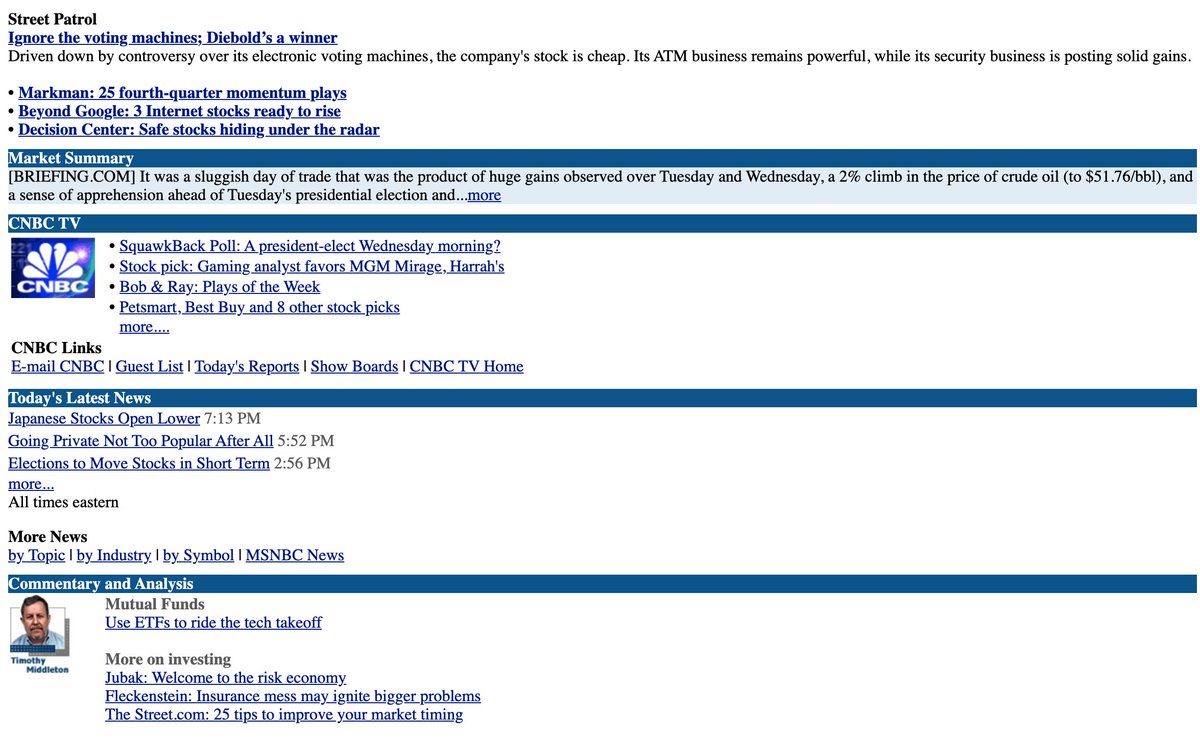 Street Patrol
Ignore the voting machines; Diebold's a winner
Driven down by controversy over its electronic voting machines, the company's stock is cheap. Its ATM business remains powerful, while its security business is posting solid gains.

• Markman: 25 fourth-quarter momentum plays
• Beyond Google: 3 Internet stocks ready to rise
• Decision Center: Safe stocks hiding under the radar

Market Summary
[BRIEFING.COM] It was a sluggish day of trade that was the product of huge gains observed over Tuesday and Wednesday, a 2% climb in the price of crude oil (to $51.76/bbl), and a sense of apprehension ahead of Tuesday's presidential election and...more

CNBC TV
CNBC
• SquawkBack Poll: A president-elect Wednesday morning?
• Stock pick: Gaming analyst favors MGM Mirage, Harrah's
• Bob & Ray: Plays of the Week
• Petsmart, Best Buy and 8 other stock picks
more....

CNBC Links
E-mail CNBC | Guest List | Today's Reports | Show Boards | CNBC TV Home

Today's Latest News
Japanese Stocks Open Lower 7:13 PM
Going Private Not Too Popular After All 5:52 PM
Elections to Move Stocks in Short Term 2:56 PM
more...
All times eastern

More News
by Topic | by Industry | by Symbol | MSNBC News

Commentary and Analysis
Timothy Middleton
Mutual Funds
Use ETFs to ride the tech takeoff

More on investing
Jubak: Welcome to the risk economy
Fleckenstein: Insurance mess may ignite bigger problems
The Street.com: 25 tips to improve your market timing